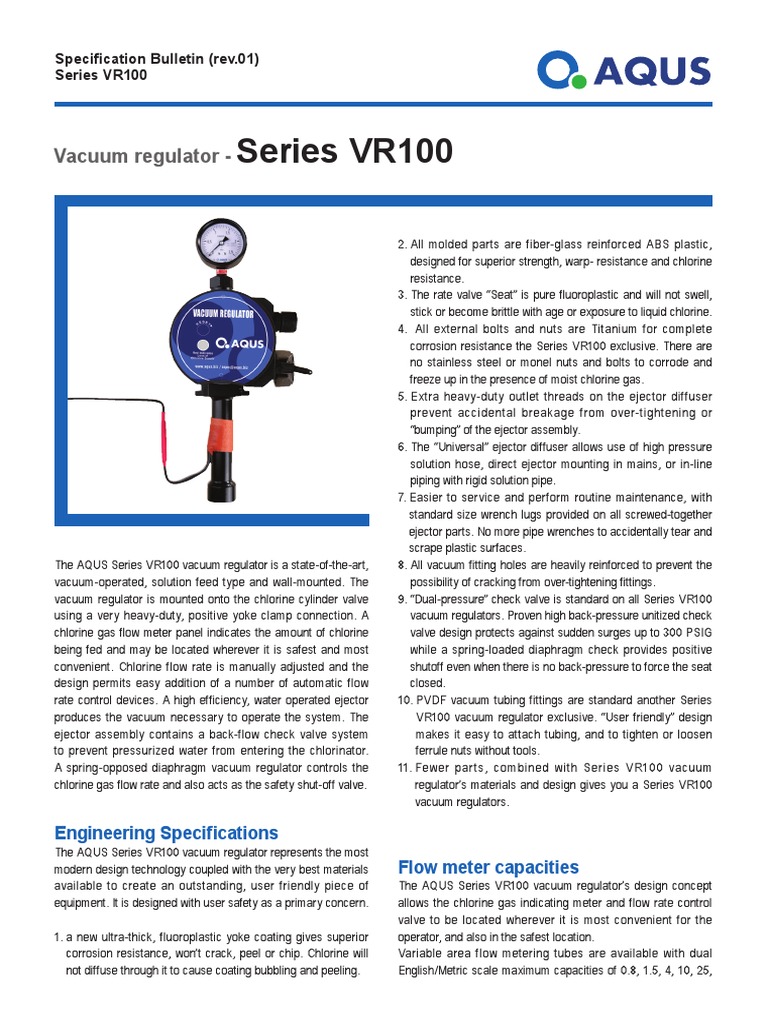 Specification Bulletin (rev.01)
Series VR100

AQUS

Vacuum regulator - Series VR100

VACUUM REGULATOR
AQUS

The AQUS Series VR100 vacuum regulator is a state-of-the-art, vacuum-operated, solution feed type and wall-mounted. The vacuum regulator is mounted onto the chlorine cylinder valve using a very heavy-duty, positive yoke clamp connection. A chlorine gas flow meter panel indicates the amount of chlorine being fed and may be located wherever it is safest and most convenient. Chlorine flow rate is manually adjusted and the design permits easy addition of a number of automatic flow rate control devices. A high efficiency, water operated ejector produces the vacuum necessary to operate the system. The ejector assembly contains a back-flow check valve system to prevent pressurized water from entering the chlorinator. A spring-opposed diaphragm vacuum regulator controls the chlorine gas flow rate and also acts as the safety shut-off valve.

Engineering Specifications
The AQUS Series VR100 vacuum regulator represents the most modern design technology coupled with the very best materials available to create an outstanding, user friendly piece of equipment. It is designed with user safety as a primary concern.

1. a new ultra-thick, fluoroplastic yoke coating gives superior corrosion resistance, won't crack, peel or chip. Chlorine will not diffuse through it to cause coating bubbling and peeling.
2. All molded parts are fiber-glass reinforced ABS plastic, designed for superior strength, warp- resistance and chlorine resistance.
3. The rate valve "Seat" is pure fluoroplastic and will not swell, stick or become brittle with age or exposure to liquid chlorine.
4. All external bolts and nuts are Titanium for complete corrosion resistance the Series VR100 exclusive. There are no stainless steel or monel nuts and bolts to corrode and freeze up in the presence of moist chlorine gas.
5. Extra heavy-duty outlet threads on the ejector diffuser prevent accidental breakage from over-tightening or "bumping" of the ejector assembly.
6. The "Universal" ejector diffuser allows use of high pressure solution hose, direct ejector mounting in mains, or in-line piping with rigid solution pipe.
7. Easier to service and perform routine maintenance, with standard size wrench lugs provided on all screwed-together ejector parts. No more pipe wrenches to accidentally tear and scrape plastic surfaces.
8. All vacuum fitting holes are heavily reinforced to prevent the possibility of cracking from over-tightening fittings.
9. "Dual-pressure" check valve is standard on all Series VR100 vacuum regulators. Proven high back-pressure unitized check valve design protects against sudden surges up to 300 PSIG while a spring-loaded diaphragm check provides positive shutoff even when there is no back-pressure to force the seat closed.
10. PVDF vacuum tubing fittings are standard another Series VR100 vacuum regulator exclusive. "User friendly" design makes it easy to attach tubing, and to tighten or loosen ferrule nuts without tools.
11. Fewer parts, combined with Series VR100 vacuum regulator's materials and design gives you a Series VR100 vacuum regulators.

Flow meter capacities
The AQUS Series VR100 vacuum regulator's design concept allows the chlorine gas indicating meter and flow rate control valve to be located wherever it is most convenient for the operator, and also in the safest location.
Variable area flow metering tubes are available with dual English/Metric scale maximum capacities of 0.8, 1.5, 4, 10, 25,